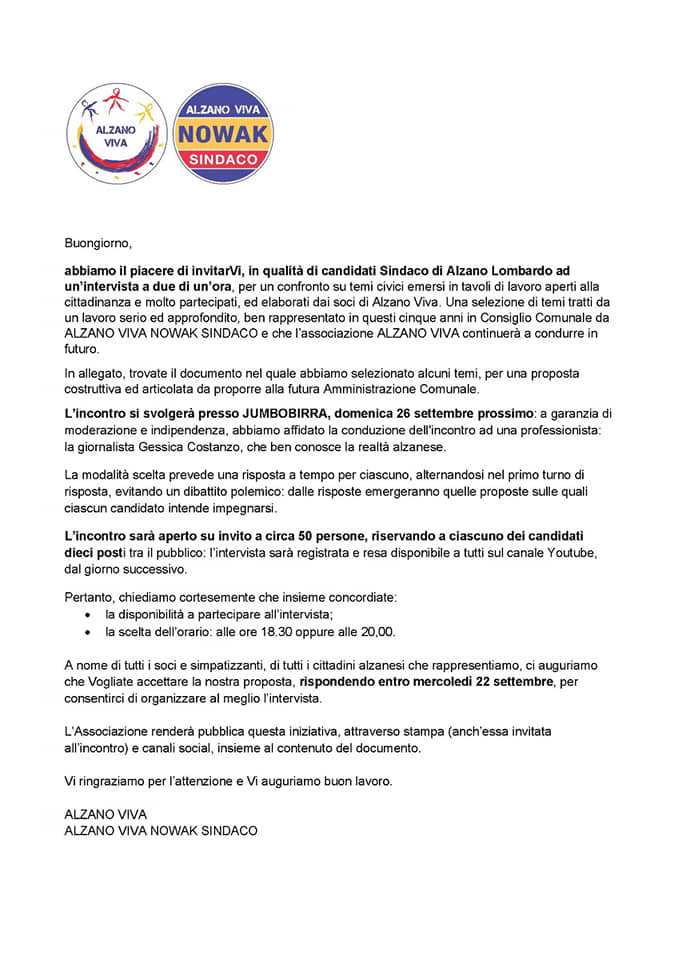 ALZANO VIVA

ALZANO VIVA
NOWAK
SINDACO

Buongiorno,

abbiamo il piacere di invitarVi, in qualità di candidati Sindaco di Alzano Lombardo ad un'intervista a due di un'ora, per un confronto su temi civici emersi in tavoli di lavoro aperti alla cittadinanza e molto partecipati, ed elaborati dai soci di Alzano Viva. Una selezione di temi tratti da un lavoro serio ed approfondito, ben rappresentato in questi cinque anni in Consiglio Comunale da ALZANO VIVA NOWAK SINDACO e che l'associazione ALZANO VIVA continuerà a condurre in futuro.

In allegato, trovate il documento nel quale abbiamo selezionato alcuni temi, per una proposta costruttiva ed articolata da proporre alla futura Amministrazione Comunale.

L'incontro si svolgerà presso JUMBOBIRRA, domenica 26 settembre prossimo: a garanzia di moderazione e indipendenza, abbiamo affidato la conduzione dell'incontro ad una professionista: la giornalista Gessica Costanzo, che ben conosce la realtà alzanese.

La modalità scelta prevede una risposta a tempo per ciascuno, alternandosi nel primo turno di risposta, evitando un dibattito polemico: dalle risposte emergeranno quelle proposte sulle quali ciascun candidato intende impegnarsi.

L'incontro sarà aperto su invito a circa 50 persone, riservando a ciascuno dei candidati dieci posti tra il pubblico: l'intervista sarà registrata e resa disponibile a tutti sul canale Youtube, dal giorno successivo.

Pertanto, chiediamo cortesemente che insieme concordiate:
• la disponibilità a partecipare all'intervista;
• la scelta dell'orario: alle ore 18.30 oppure alle 20,00.

A nome di tutti i soci e simpatizzanti, di tutti i cittadini alzanesi che rappresentiamo, ci auguriamo che Vogliate accettare la nostra proposta, rispondendo entro mercoledì 22 settembre, per consentirci di organizzare al meglio l'intervista.

L'Associazione renderà pubblica questa iniziativa, attraverso stampa (anch'essa invitata all'incontro) e canali social, insieme al contenuto del documento.

Vi ringraziamo per l'attenzione e Vi auguriamo buon lavoro.

ALZANO VIVA
ALZANO VIVA NOWAK SINDACO